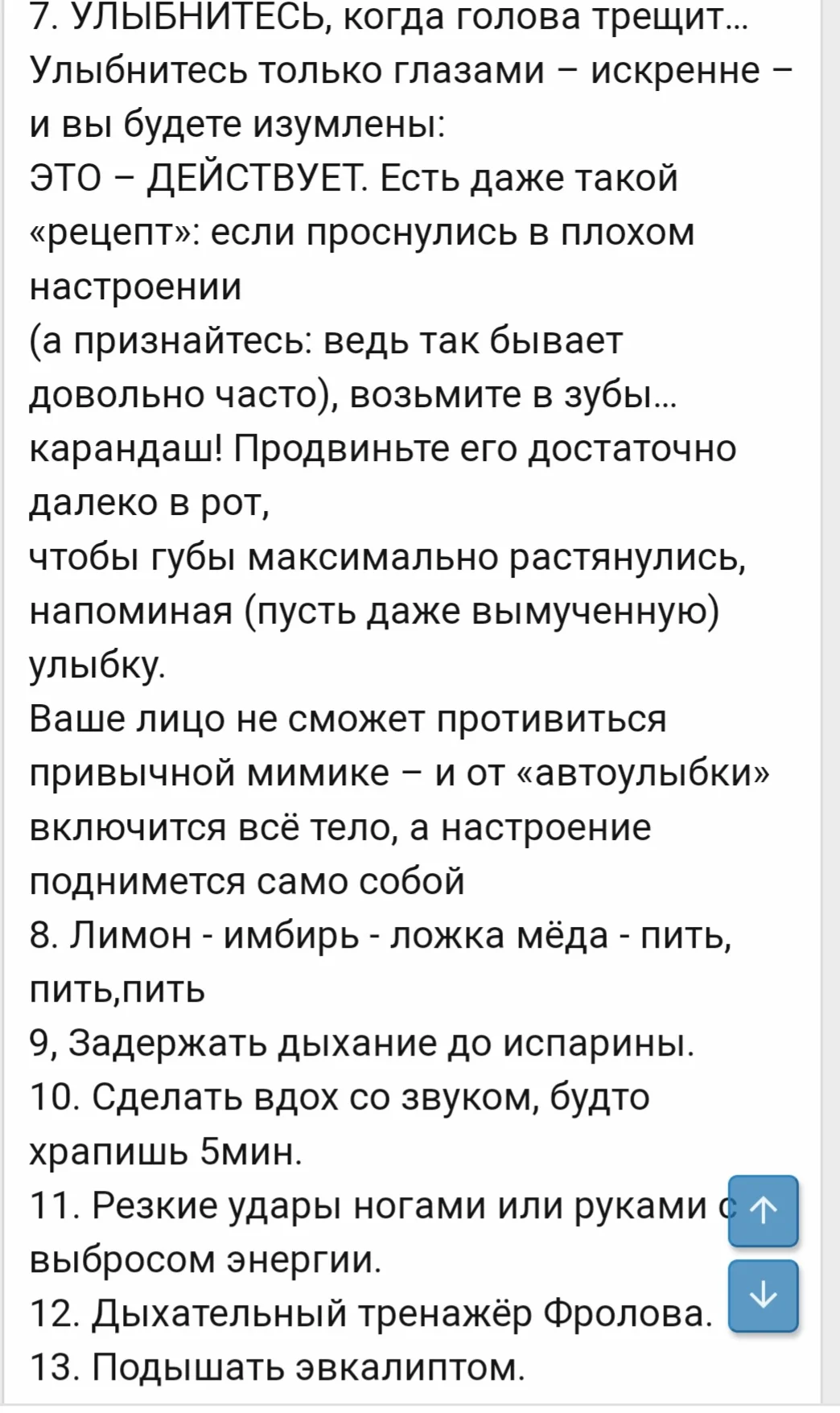 7. УЛЫБНИТЕСЬ, когда голова трещит… Улыбнитесь только глазами – искренне – и вы будете изумлены:
ЭТО – ДЕЙСТВУЕТ. Есть даже такой «рецепт»: если проснулись в плохом настроении
(а признайтесь: ведь так бывает довольно часто), возьмите в зубы… карандаш! Продвиньте его достаточно далеко в рот,
чтобы губы максимально растянулись, напоминая (пусть даже вымученную) улыбку.
Ваше лицо не сможет противиться привычной мимике – и от «автоулыбки» включится всё тело, а настроение поднимется само собой
8. Лимон - имбирь - ложка мёда - пить, пить,пить
9, Задержать дыхание до испарины.
10. Сделать вдох со звуком, будто храпишь 5мин.
11. Резкие удары ногами или руками с выбросом энергии.
12. Дыхательный тренажёр Фролова.
13. Подышать эвкалиптом.